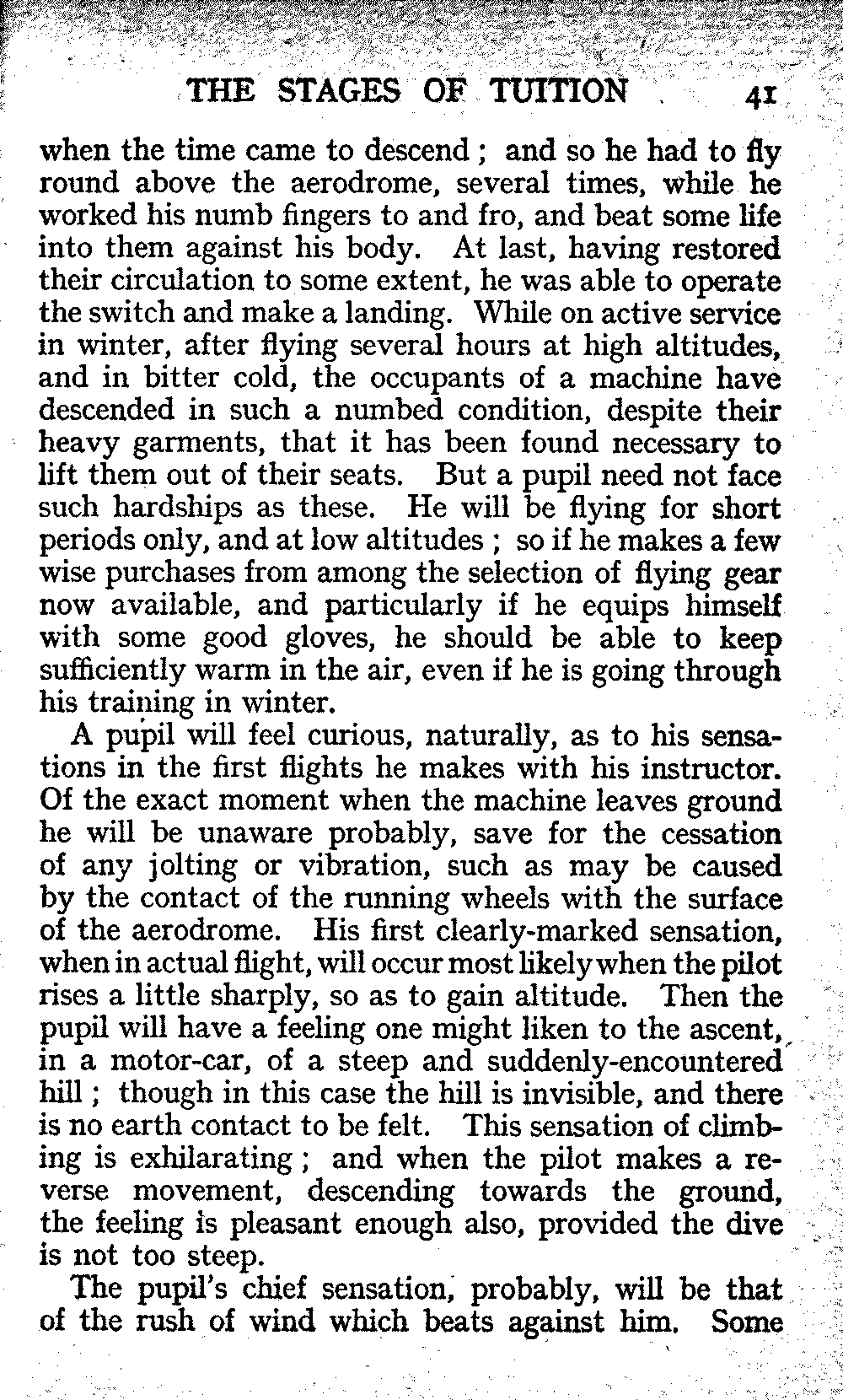 THE STAGES OF TUITION 41

when the time came to descend; and so he had to fly round above the aerodrome, several times, while he worked his numb fingers to and fro, and beat some life into them against his body. At last, having restored their circulation to some extent, he was able to operate the switch and make a landing. While on active service in winter, after flying several hours at high altitudes, and in bitter cold, the occupants of a machine have descended in such a numbed condition, despite their heavy garments, that it has been found necessary to lift them out of their seats. But a pupil need not face such hardships as these. He will be flying for short periods only, and at low altitudes; so if he makes a few wise purchases from among the selection of flying gear now available, and particularly if he equips himself with some good gloves, he should be able to keep sufficiently warm in the air, even if he is going through his training in winter.

A pupil will feel curious, naturally, as to his sensations in the first flights he makes with his instructor. Of the exact moment when the machine leaves ground he will be unaware probably, save for the cessation of any jolting or vibration, such as may be caused by the contact of the running wheels with the surface of the aerodrome. His first clearly-marked sensation, when in actual flight, will occur most likely when the pilot rises a little sharply, so as to gain altitude. Then the pupil will have a feeling one might liken to the ascent, in a motor-car, of a steep and suddenly-encountered hill; though in this case the hill is invisible, and there is no earth contact to be felt. This sensation of climbing is exhilarating; and when the pilot makes a reverse movement, descending towards the ground, the feeling is pleasant enough also, provided the dive is not too steep.

The pupil's chief sensation, probably, will be that of the rush of wind which beats against him. Some